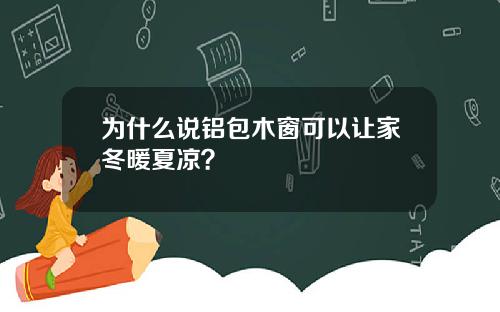 为什么说铝包木窗可以让家冬暖夏凉?

STAT